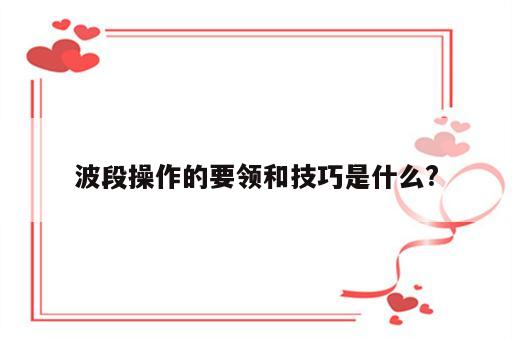 波段操作的要领和技巧是什么?